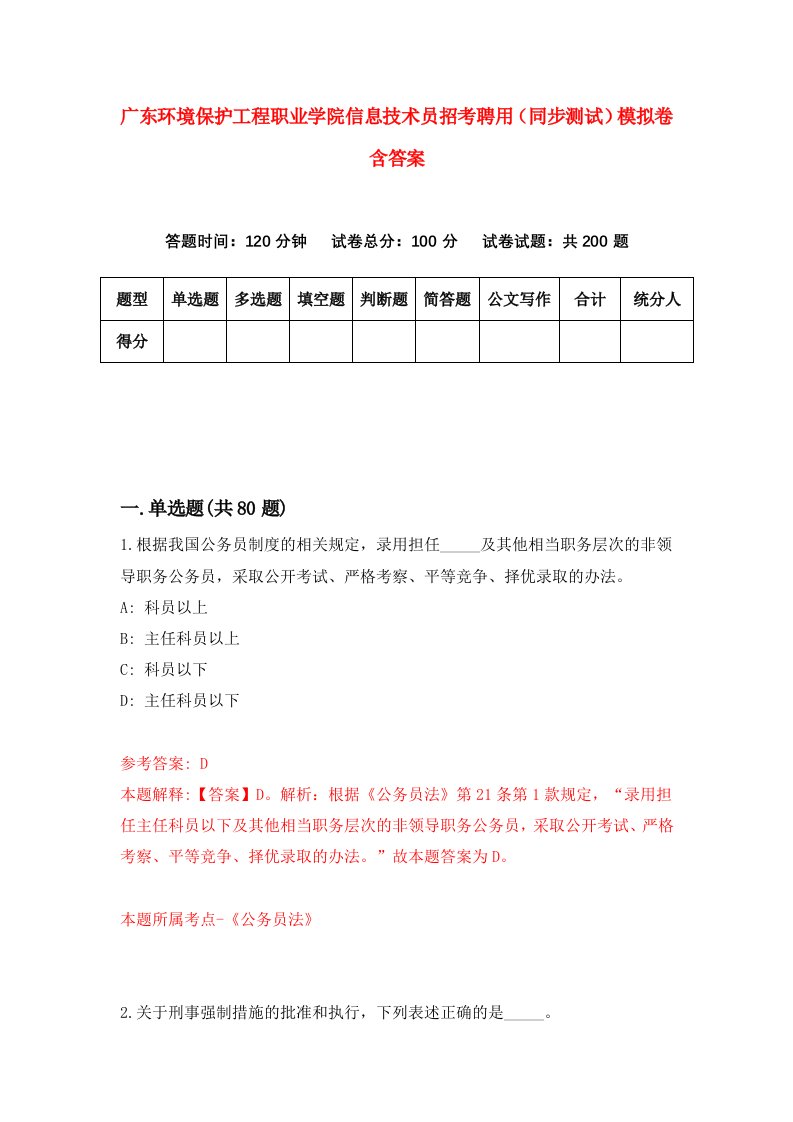 广东环境保护工程职业学院信息技术员招考聘用（同步测试）模拟卷含答案

答题时间：120 分钟　试卷总分：100 分　试卷试题：共 200 题

| 题型 | 单选题 | 多选题 | 填空题 | 判断题 | 简答题 | 公文写作 | 合计 | 统分人 |
|---|---|---|---|---|---|---|---|---|
| 得分 | | | | | | | | |

一.单选题(共 80 题)

1.根据我国公务员制度的相关规定，录用担任_____及其他相当职务层次的非领导职务公务员，采取公开考试、严格考察、平等竞争、择优录取的办法。
A: 科员以上
B: 主任科员以上
C: 科员以下
D: 主任科员以下

参考答案: D
本题解释:【答案】D。解析：根据《公务员法》第 21 条第 1 款规定，“录用担任主任科员以下及其他相当职务层次的非领导职务公务员，采取公开考试、严格考察、平等竞争、择优录取的办法。”故本题答案为 D。

本题所属考点-《公务员法》

2.关于刑事强制措施的批准和执行，下列表述正确的是_____。